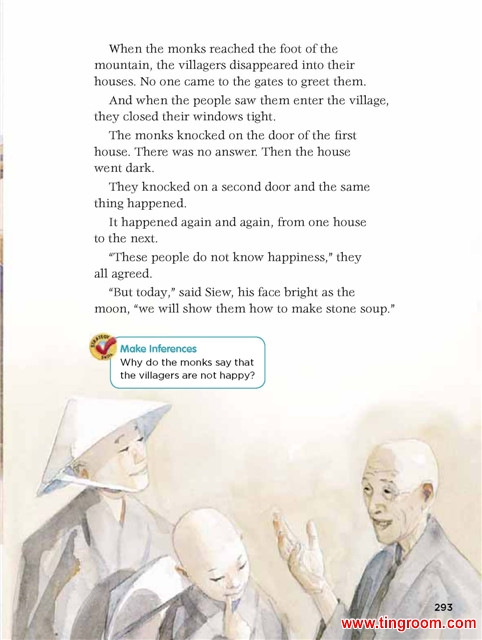 When the monks reached the foot of the mountain, the villagers disappeared into their houses. No one came to the gates to greet them.

And when the people saw them enter the village, they closed their windows tight.

The monks knocked on the door of the first house. There was no answer. Then the house went dark.

They knocked on a second door and the same thing happened.

It happened again and again, from one house to the next.

"These people do not know happiness," they all agreed.

"But today," said Siew, his face bright as the moon, "we will show them how to make stone soup."

STRATEGY SKILL

Make Inferences
Why do the monks say that the villagers are not happy?

293

www.tingroom.com